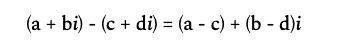 $(a + bi) - (c + di) = (a - c) + (b - d)i$